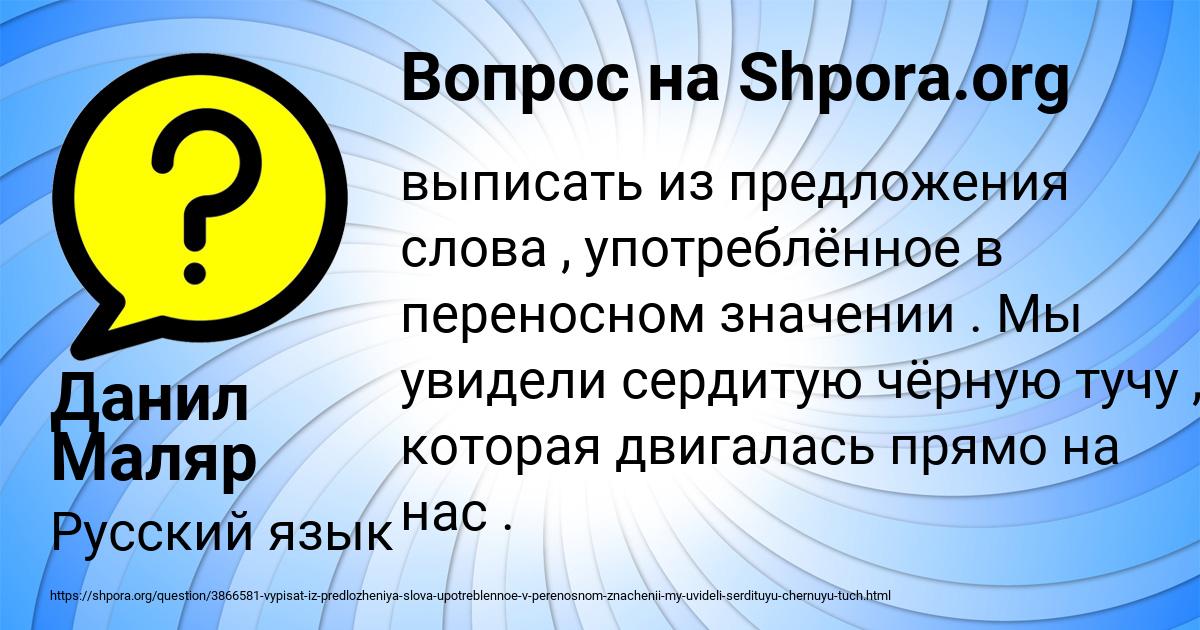 Вопрос на Shpora.org

?

выписать из предложения слова , употреблённое в переносном значении . Мы увидели сердитую чёрную тучу , которая двигалась прямо на нас .

Данил Маляр

Русский язык

https://shpora.org/question/3866581-vypisat-iz-predlozheniya-slova-upotreblennoe-v-perenosnom-znachenii-my-uvideli-serdituyu-chernuyu-tuch.html